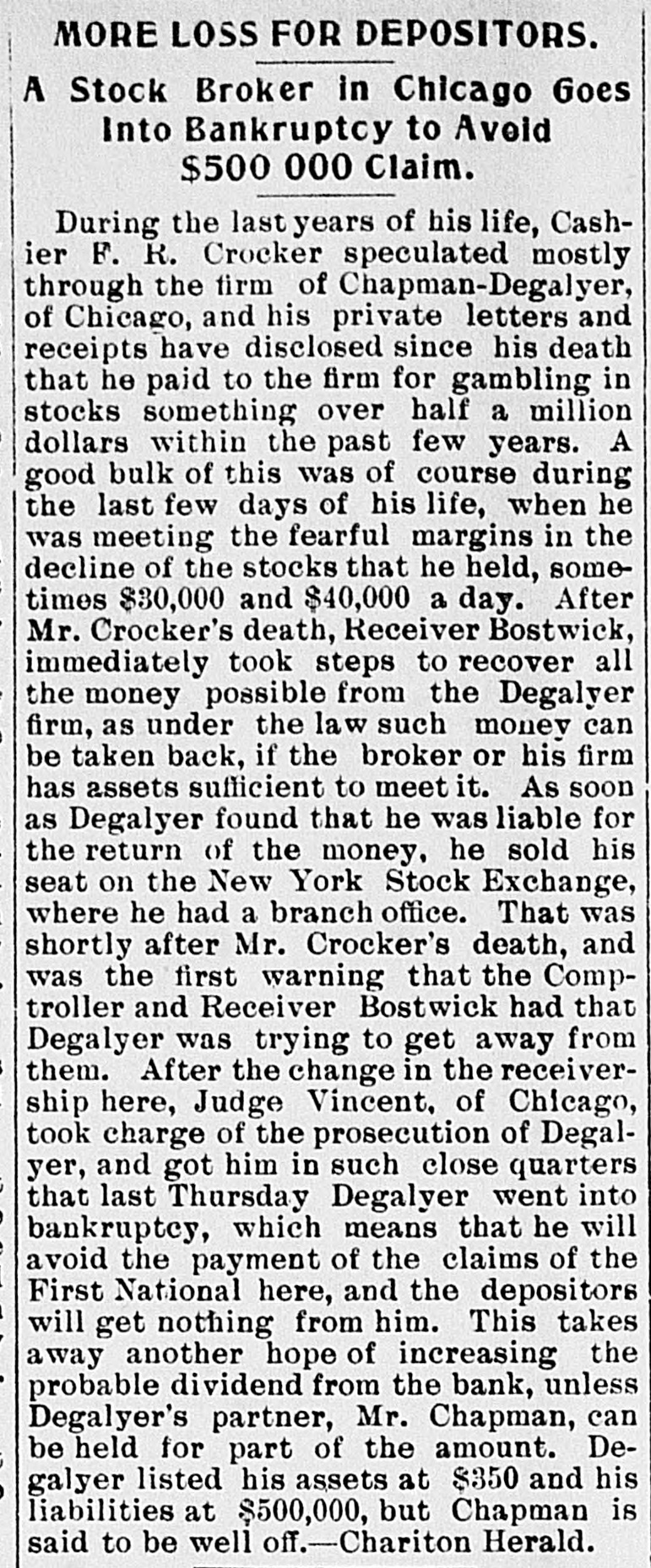 MORE LOSS FOR DEPOSITORS.

A Stock Broker in Chicago Goes Into Bankruptcy to Avoid $500 000 Claim.

During the last years of his life, Cashier F. R. Crocker speculated mostly through the firm of Chapman-Degalyer, of Chicago, and his private letters and receipts have disclosed since his death that he paid to the firm for gambling in stocks something over half a million dollars within the past few years. A good bulk of this was of course during the last few days of his life, when he was meeting the fearful margins in the decline of the stocks that he held, sometimes $30,000 and $40,000 a day. After Mr. Crocker's death, Receiver Bostwick, immediately took steps to recover all the money possible from the Degalyer firm, as under the law such money can be taken back, if the broker or his firm has assets sufficient to meet it. As soon as Degalyer found that he was liable for the return of the money, he sold his seat on the New York Stock Exchange, where he had a branch office. That was shortly after Mr. Crocker's death, and was the first warning that the Comptroller and Receiver Bostwick had that Degalyer was trying to get away from them. After the change in the receivership here, Judge Vincent, of Chicago, took charge of the prosecution of Degalyer, and got him in such close quarters that last Thursday Degalyer went into bankruptcy, which means that he will avoid the payment of the claims of the First National here, and the depositors will get nothing from him. This takes away another hope of increasing the probable dividend from the bank, unless Degalyer's partner, Mr. Chapman, can be held for part of the amount. Degalyer listed his assets at $350 and his liabilities at $500,000, but Chapman is said to be well off.—Chariton Herald.